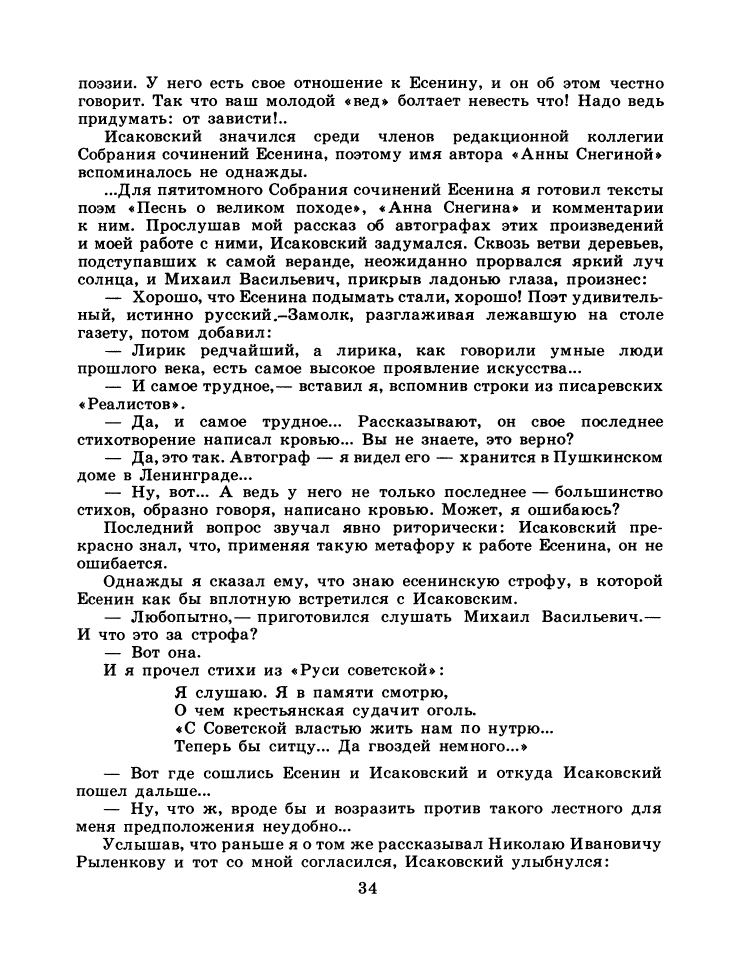 поэзии. У него есть свое отношение к Есенину, и он об этом честно говорит. Так что ваш молодой «вед» болтает невесть что! Надо ведь придумать: от зависти!..

Исаковский значился среди членов редакционной коллегии Собрания сочинений Есенина, поэтому имя автора «Анны Снегиной» вспоминалось не однажды.

...Для пятитомного Собрания сочинений Есенина я готовил тексты поэм «Песнь о великом походе», «Анна Снегина» и комментарии к ним. Прослушав мой рассказ об автографах этих произведений и моей работе с ними, Исаковский задумался. Сквозь ветви деревьев, подступавших к самой веранде, неожиданно прорвался яркий луч солнца, и Михаил Васильевич, прикрыв ладонью глаза, произнес:

— Хорошо, что Есенина подымать стали, хорошо! Поэт удивительный, истинно русский.–Замолк, разглаживая лежавшую на столе газету, потом добавил:

— Лирик редчайший, а лирика, как говорили умные люди прошлого века, есть самое высокое проявление искусства...

— И самое трудное,— вставил я, вспомнив строки из писаревских «Реалистов».

— Да, и самое трудное... Рассказывают, он свое последнее стихотворение написал кровью... Вы не знаете, это верно?

— Да, это так. Автограф — я видел его — хранится в Пушкинском доме в Ленинграде...

— Ну, вот... А ведь у него не только последнее — большинство стихов, образно говоря, написано кровью. Может, я ошибаюсь?

Последний вопрос звучал явно риторически: Исаковский прекрасно знал, что, применяя такую метафору к работе Есенина, он не ошибается.

Однажды я сказал ему, что знаю есенинскую строфу, в которой Есенин как бы вплотную встретился с Исаковским.

— Любопытно,— приготовился слушать Михаил Васильевич.— И что это за строфа?

— Вот она.

И я прочел стихи из «Руси советской»:

Я слушаю. Я в памяти смотрю,
О чем крестьянская судачит оголь.
«С Советской властью жить нам по нутрю...
Теперь бы ситцу... Да гвоздей немного...»

— Вот где сошлись Есенин и Исаковский и откуда Исаковский пошел дальше...

— Ну, что ж, вроде бы и возразить против такого лестного для меня предположения неудобно...

Услышав, что раньше я о том же рассказывал Николаю Ивановичу Рыленкову и тот со мной согласился, Исаковский улыбнулся:

34